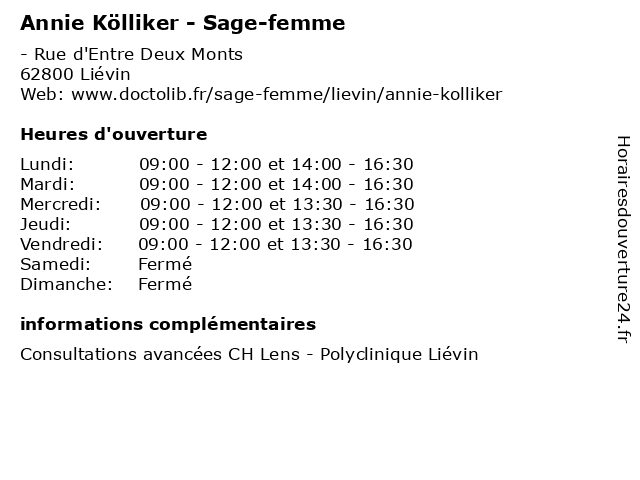 Annie Kölliker - Sage-femme

- Rue d'Entre Deux Monts
62800 Liévin
Web: www.doctolib.fr/sage-femme/lievin/annie-kolliker

Heures d'ouverture

| | |
|---|---|
| Lundi: | 09:00 - 12:00 et 14:00 - 16:30 |
| Mardi: | 09:00 - 12:00 et 14:00 - 16:30 |
| Mercredi: | 09:00 - 12:00 et 13:30 - 16:30 |
| Jeudi: | 09:00 - 12:00 et 13:30 - 16:30 |
| Vendredi: | 09:00 - 12:00 et 13:30 - 16:30 |
| Samedi: | Fermé |
| Dimanche: | Fermé |

informations complémentaires

Consultations avancées CH Lens - Polyclinique Liévin

Horairesdouverture24.fr